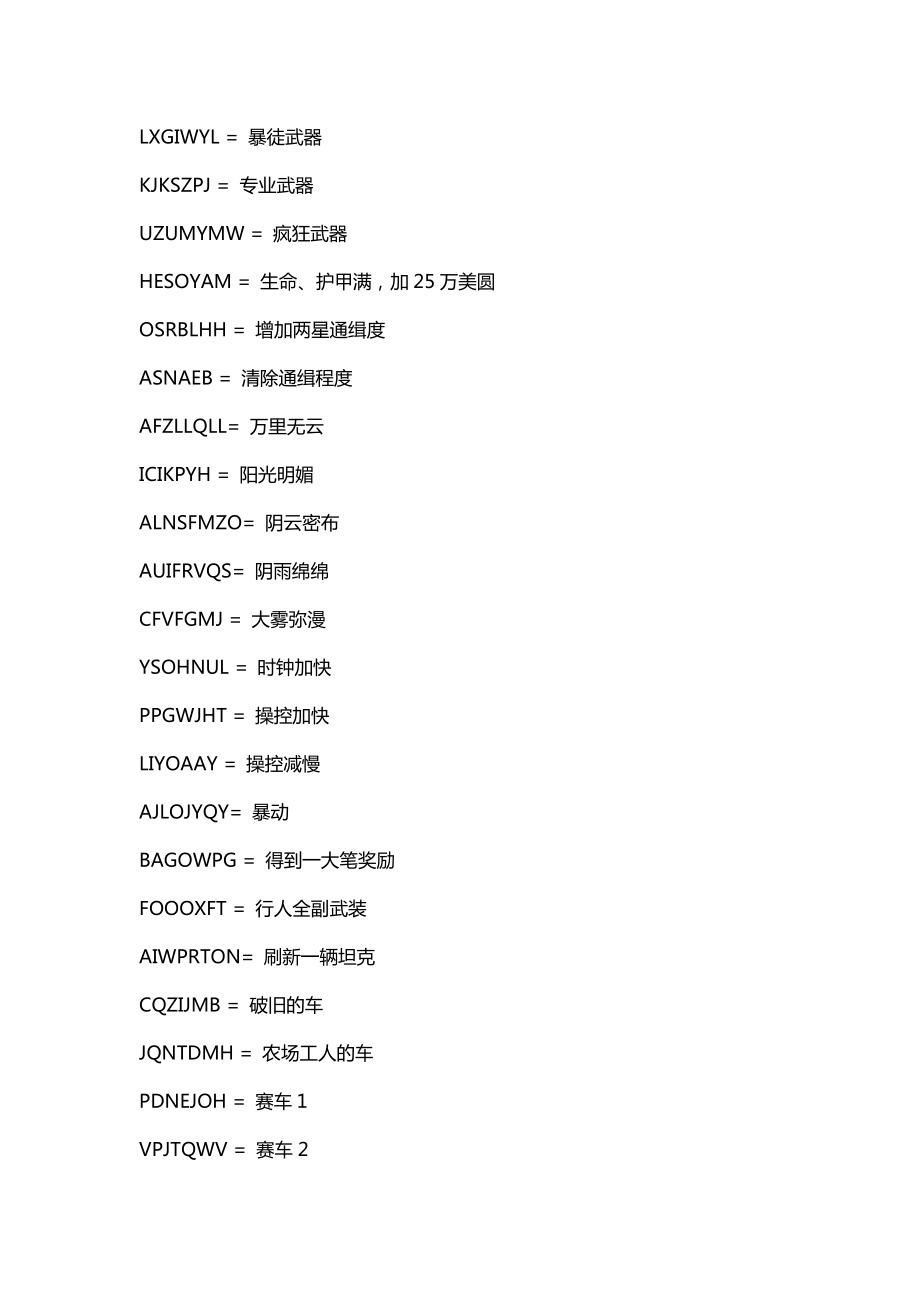 LXGIWYL = 暴徒武器

KJKSZPJ = 专业武器

UZUMYMW = 疯狂武器

HESOYAM = 生命、护甲满，加 25 万美圆

OSRBLHH = 增加两星通缉度

ASNAEB = 清除通缉程度

AFZLLQLL= 万里无云

ICIKPYH = 阳光明媚

ALNSFMZO= 阴云密布

AUIFRVQS= 阴雨绵绵

CFVFGMJ = 大雾弥漫

YSOHNUL = 时钟加快

PPGWJHT = 操控加快

LIYOAAY = 操控减慢

AJLOJYQY= 暴动

BAGOWPG = 得到一大笔奖励

FOOOXFT = 行人全副武装

AIWPRTON= 刷新一辆坦克

CQZIJMB = 破旧的车

JQNTDMH = 农场工人的车

PDNEJOH = 赛车 1

VPJTQWV = 赛车 2